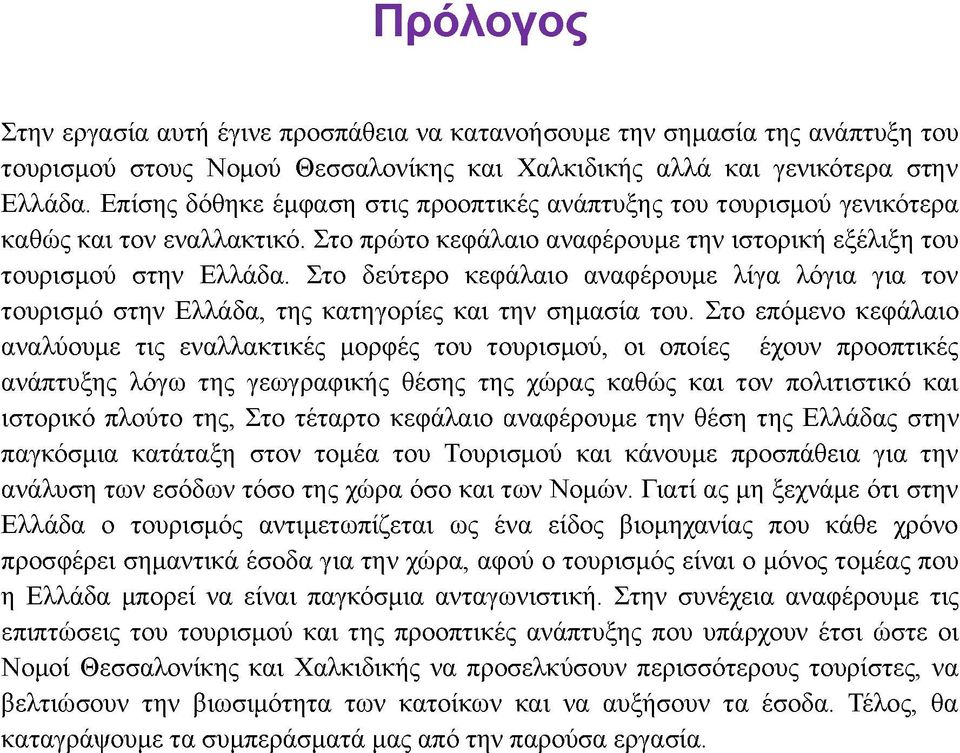 Πρόλογος

Στην εργασία αυτή έγινε προσπάθεια να κατανοήσουμε την σημασία της ανάπτυξη του τουρισμού στους Νομού Θεσσαλονίκης και Χαλκιδικής αλλά και γενικότερα στην Ελλάδα. Επίσης δόθηκε έμφαση στις προοπτικές ανάπτυξης του τουρισμού γενικότερα καθώς και τον εναλλακτικό. Στο πρώτο κεφάλαιο αναφέρουμε την ιστορική εξέλιξη του τουρισμού στην Ελλάδα. Στο δεύτερο κεφάλαιο αναφέρουμε λίγα λόγια για τον τουρισμό στην Ελλάδα, της κατηγορίες και την σημασία του. Στο επόμενο κεφάλαιο αναλύουμε τις εναλλακτικές μορφές του τουρισμού, οι οποίες έχουν προοπτικές ανάπτυξης λόγω της γεωγραφικής θέσης της χώρας καθώς και τον πολιτιστικό και ιστορικό πλούτο της, Στο τέταρτο κεφάλαιο αναφέρουμε την θέση της Ελλάδας στην παγκόσμια κατάταξη στον τομέα του Τουρισμού και κάνουμε προσπάθεια για την ανάλυση των εσόδων τόσο της χώρα όσο και των Νομών. Γιατί ας μη ξεχνάμε ότι στην Ελλάδα ο τουρισμός αντιμετωπίζεται ως ένα είδος βιομηχανίας που κάθε χρόνο προσφέρει σημαντικά έσοδα για την χώρα, αφού ο τουρισμός είναι ο μόνος τομέας που η Ελλάδα μπορεί να είναι παγκόσμια ανταγωνιστική. Στην συνέχεια αναφέρουμε τις επιπτώσεις του τουρισμού και της προοπτικές ανάπτυξης που υπάρχουν έτσι ώστε οι Νομοί Θεσσαλονίκης και Χαλκιδικής να προσελκύσουν περισσότερους τουρίστες, να βελτιώσουν την βιωσιμότητα των κατοίκων και να αυξήσουν τα έσοδα. Τέλος, θα καταγράψουμε τα συμπεράσματά μας από την παρούσα εργασία.